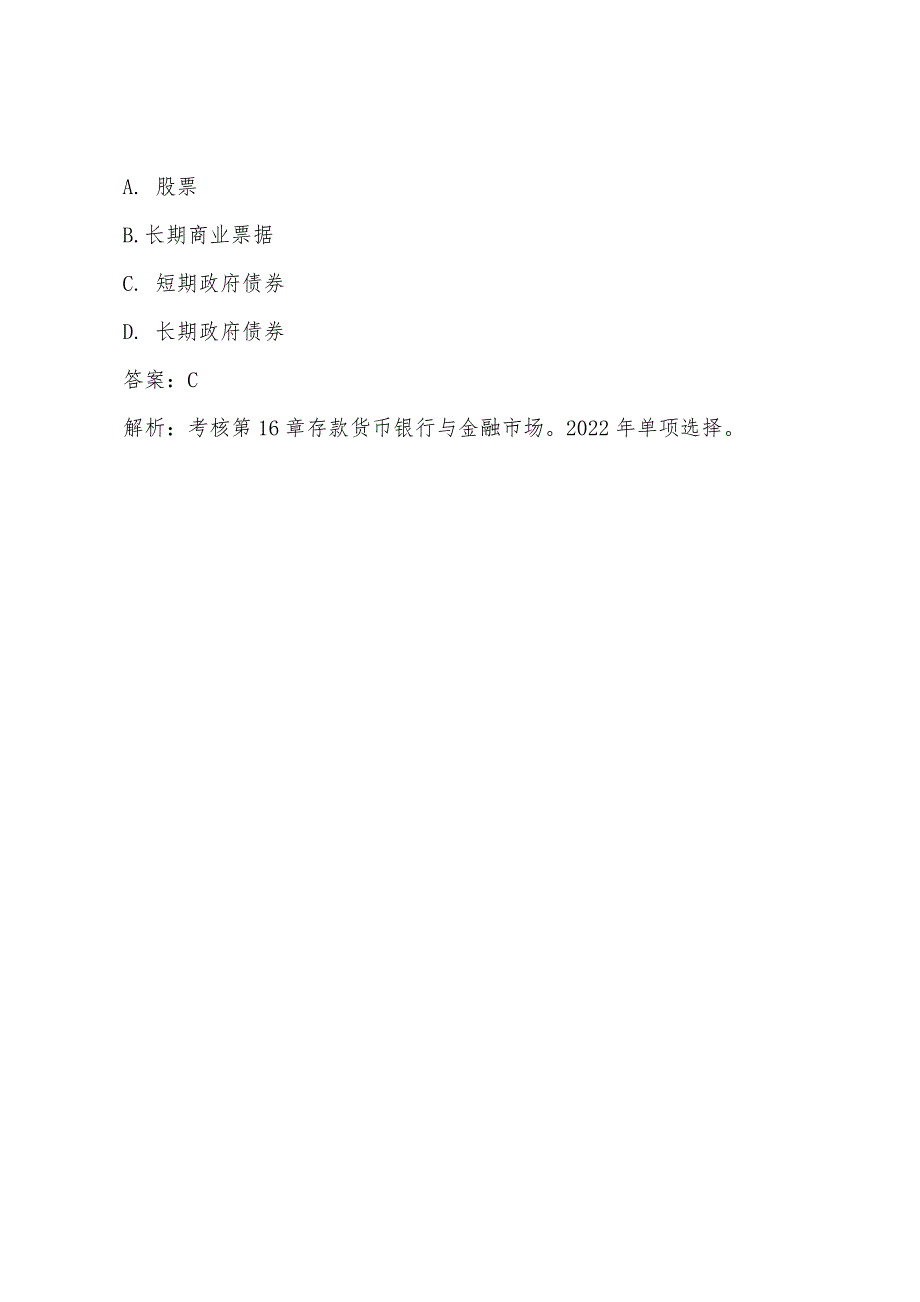 A. 股票

B.长期商业票据

C. 短期政府债券

D. 长期政府债券

答案：C

解析：考核第16章存款货币银行与金融市场。2022年单项选择。